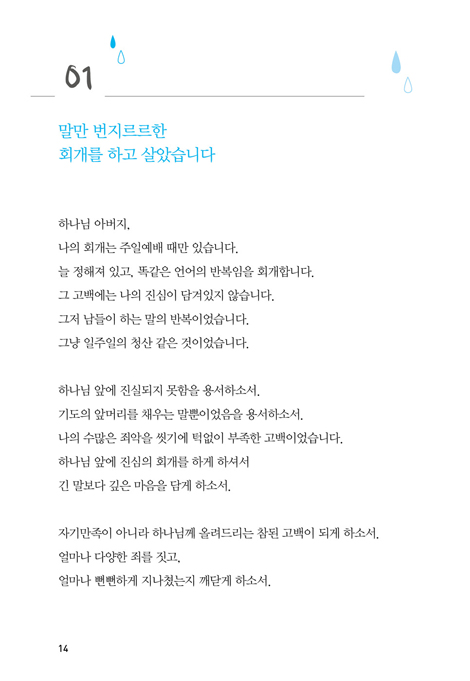 01

말만 번지르르한
회개를 하고 살았습니다

하나님 아버지,
나의 회개는 주일예배 때만 있습니다.
늘 정해져 있고, 똑같은 언어의 반복임을 회개합니다.
그 고백에는 나의 진심이 담겨있지 않습니다.
그저 남들이 하는 말의 반복이었습니다.
그냥 일주일의 청산 같은 것이었습니다.

하나님 앞에 진실되지 못함을 용서하소서.
기도의 앞머리를 채우는 말뿐이었음을 용서하소서.
나의 수많은 죄악을 씻기에 턱없이 부족한 고백이었습니다.
하나님 앞에 진심의 회개를 하게 하셔서
긴 말보다 깊은 마음을 담게 하소서.

자기만족이 아니라 하나님께 올려드리는 참된 고백이 되게 하소서.
얼마나 다양한 죄를 짓고,
얼마나 뻔뻔하게 지나쳤는지 깨닫게 하소서.

14